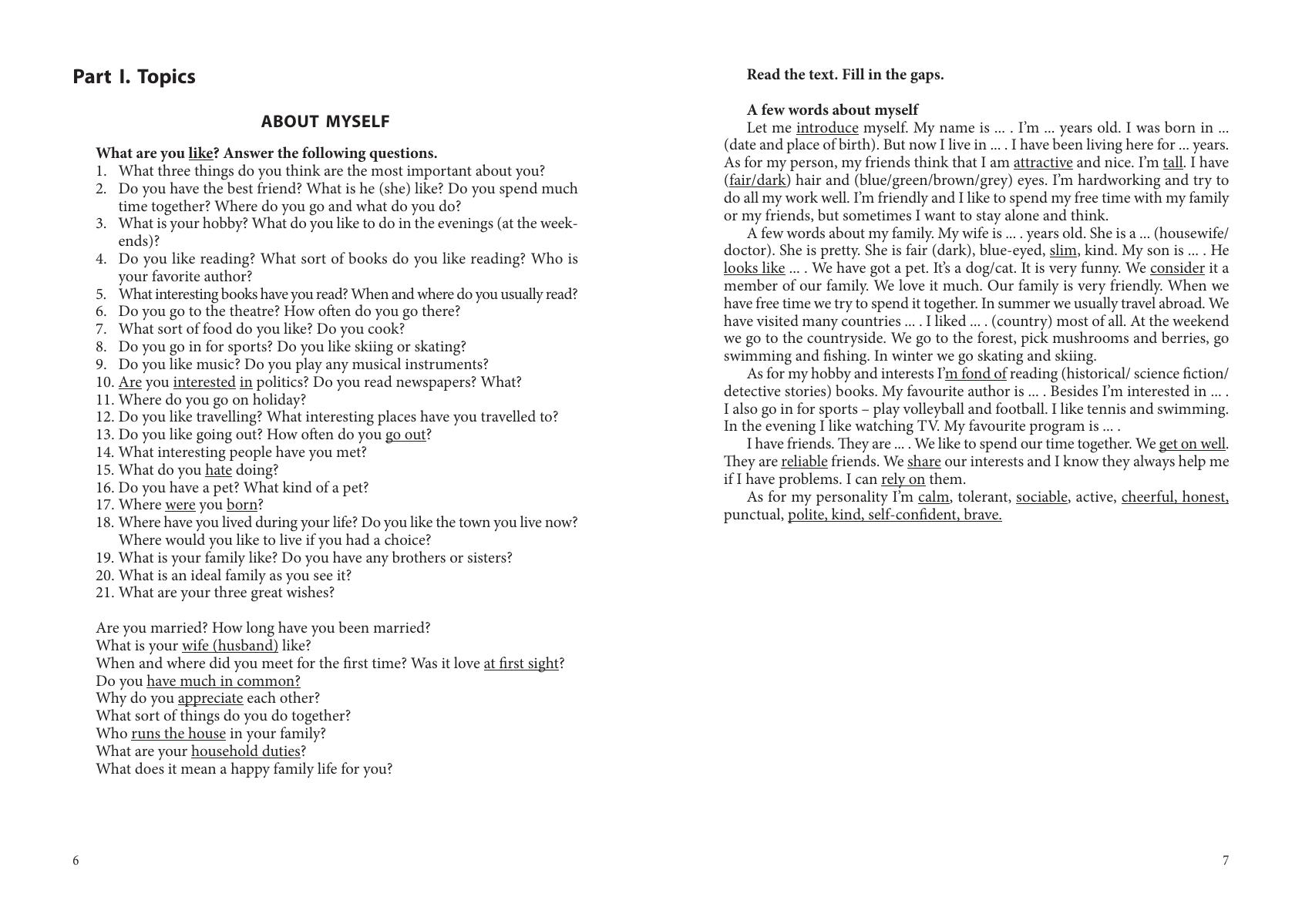 Part I. Topics

ABOUT MYSELF

What are you like? Answer the following questions.
1. What three things do you think are the most important about you?
2. Do you have the best friend? What is he (she) like? Do you spend much time together? Where do you go and what do you do?
3. What is your hobby? What do you like to do in the evenings (at the weekends)?
4. Do you like reading? What sort of books do you like reading? Who is your favorite author?
5. What interesting books have you read? When and where do you usually read?
6. Do you go to the theatre? How often do you go there?
7. What sort of food do you like? Do you cook?
8. Do you go in for sports? Do you like skiing or skating?
9. Do you like music? Do you play any musical instruments?
10. Are you interested in politics? Do you read newspapers? What?
11. Where do you go on holiday?
12. Do you like travelling? What interesting places have you travelled to?
13. Do you like going out? How often do you go out?
14. What interesting people have you met?
15. What do you hate doing?
16. Do you have a pet? What kind of a pet?
17. Where were you born?
18. Where have you lived during your life? Do you like the town you live now? Where would you like to live if you had a choice?
19. What is your family like? Do you have any brothers or sisters?
20. What is an ideal family as you see it?
21. What are your three great wishes?

Are you married? How long have you been married?
What is your wife (husband) like?
When and where did you meet for the first time? Was it love at first sight?
Do you have much in common?
Why do you appreciate each other?
What sort of things do you do together?
Who runs the house in your family?
What are your household duties?
What does it mean a happy family life for you?

6

Read the text. Fill in the gaps.

A few words about myself
Let me introduce myself. My name is ... . I'm ... years old. I was born in ... (date and place of birth). But now I live in ... . I have been living here for ... years. As for my person, my friends think that I am attractive and nice. I'm tall. I have (fair/dark) hair and (blue/green/brown/grey) eyes. I'm hardworking and try to do all my work well. I'm friendly and I like to spend my free time with my family or my friends, but sometimes I want to stay alone and think.
A few words about my family. My wife is ... . years old. She is a ... (housewife/ doctor). She is pretty. She is fair (dark), blue-eyed, slim, kind. My son is ... . He looks like ... . We have got a pet. It's a dog/cat. It is very funny. We consider it a member of our family. We love it much. Our family is very friendly. When we have free time we try to spend it together. In summer we usually travel abroad. We have visited many countries ... . I liked ... . (country) most of all. At the weekend we go to the countryside. We go to the forest, pick mushrooms and berries, go swimming and fishing. In winter we go skating and skiing.
As for my hobby and interests I'm fond of reading (historical/ science fiction/ detective stories) books. My favourite author is ... . Besides I'm interested in ... . I also go in for sports – play volleyball and football. I like tennis and swimming. In the evening I like watching TV. My favourite program is ... .
I have friends. They are ... . We like to spend our time together. We get on well. They are reliable friends. We share our interests and I know they always help me if I have problems. I can rely on them.
As for my personality I'm calm, tolerant, sociable, active, cheerful, honest, punctual, polite, kind, self-confident, brave.

7